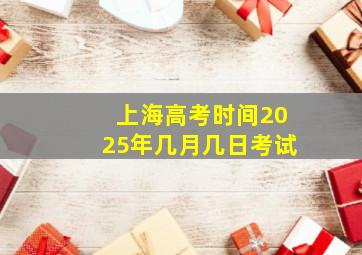 上海高考时间2025年几月几日考试